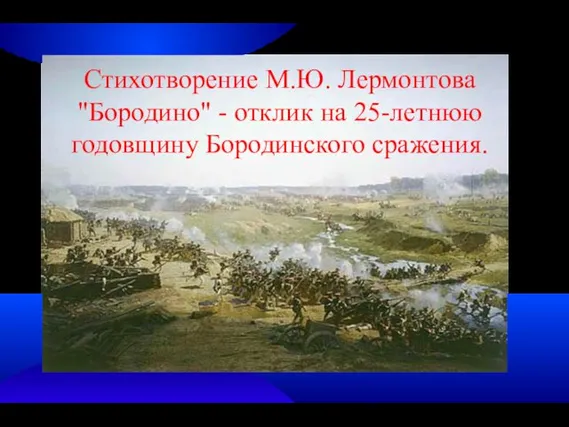 Стихотворение М.Ю. Лермонтова "Бородино" - отклик на 25-летнюю годовщину Бородинского сражения.